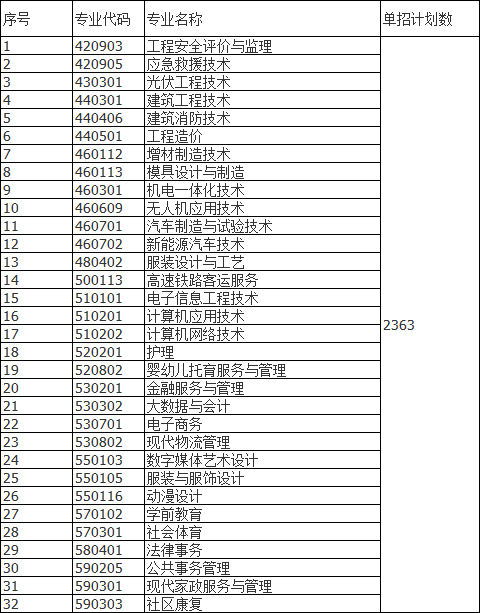 | 序号 | 专业代码 | 专业名称 | 单招计划数 |
|---|---|---|---|
| 1 | 420903 | 工程安全评价与监理 | 2363 |
| 2 | 420905 | 应急救援技术 | |
| 3 | 430301 | 光伏工程技术 | |
| 4 | 440301 | 建筑工程技术 | |
| 5 | 440406 | 建筑消防技术 | |
| 6 | 440501 | 工程造价 | |
| 7 | 460112 | 增材制造技术 | |
| 8 | 460113 | 模具设计与制造 | |
| 9 | 460301 | 机电一体化技术 | |
| 10 | 460609 | 无人机应用技术 | |
| 11 | 460701 | 汽车制造与试验技术 | |
| 12 | 460702 | 新能源汽车技术 | |
| 13 | 480402 | 服装设计与工艺 | |
| 14 | 500113 | 高速铁路客运服务 | |
| 15 | 510101 | 电子信息工程技术 | |
| 16 | 510201 | 计算机应用技术 | |
| 17 | 510202 | 计算机网络技术 | |
| 18 | 520201 | 护理 | |
| 19 | 520802 | 婴幼儿托育服务与管理 | |
| 20 | 530201 | 金融服务与管理 | |
| 21 | 530302 | 大数据与会计 | |
| 22 | 530701 | 电子商务 | |
| 23 | 530802 | 现代物流管理 | |
| 24 | 550103 | 数字媒体艺术设计 | |
| 25 | 550105 | 服装与服饰设计 | |
| 26 | 550116 | 动漫设计 | |
| 27 | 570102 | 学前教育 | |
| 28 | 570301 | 社会体育 | |
| 29 | 580401 | 法律事务 | |
| 30 | 590205 | 公共事务管理 | |
| 31 | 590301 | 现代家政服务与管理 | |
| 32 | 590303 | 社区康复 | |